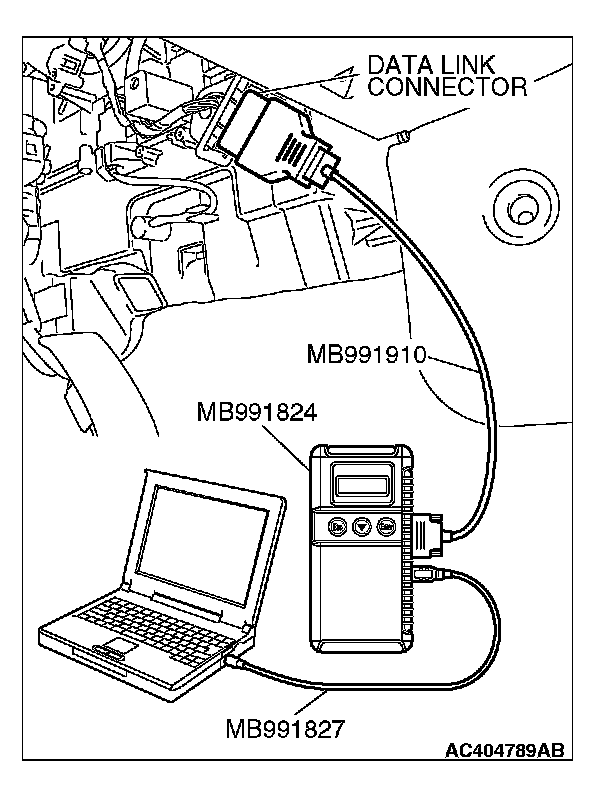 DATA LINK CONNECTOR

MB991910

MB991824

MB991827

AC404789AB